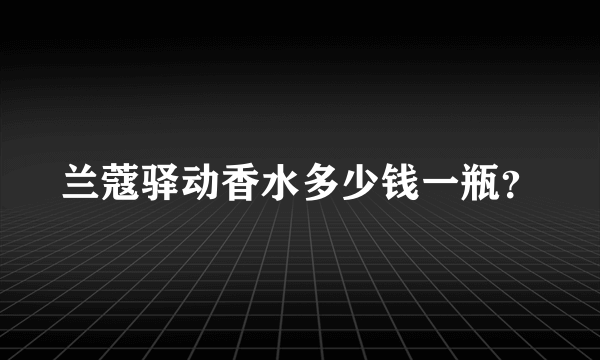 兰蔻驿动香水多少钱一瓶?